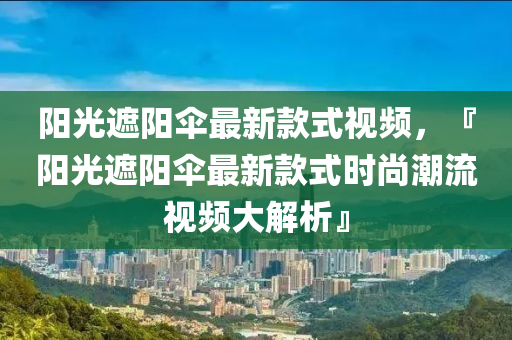 阳光遮阳伞最新款式视频，『阳光遮阳伞最新款式时尚潮流视频大解析』